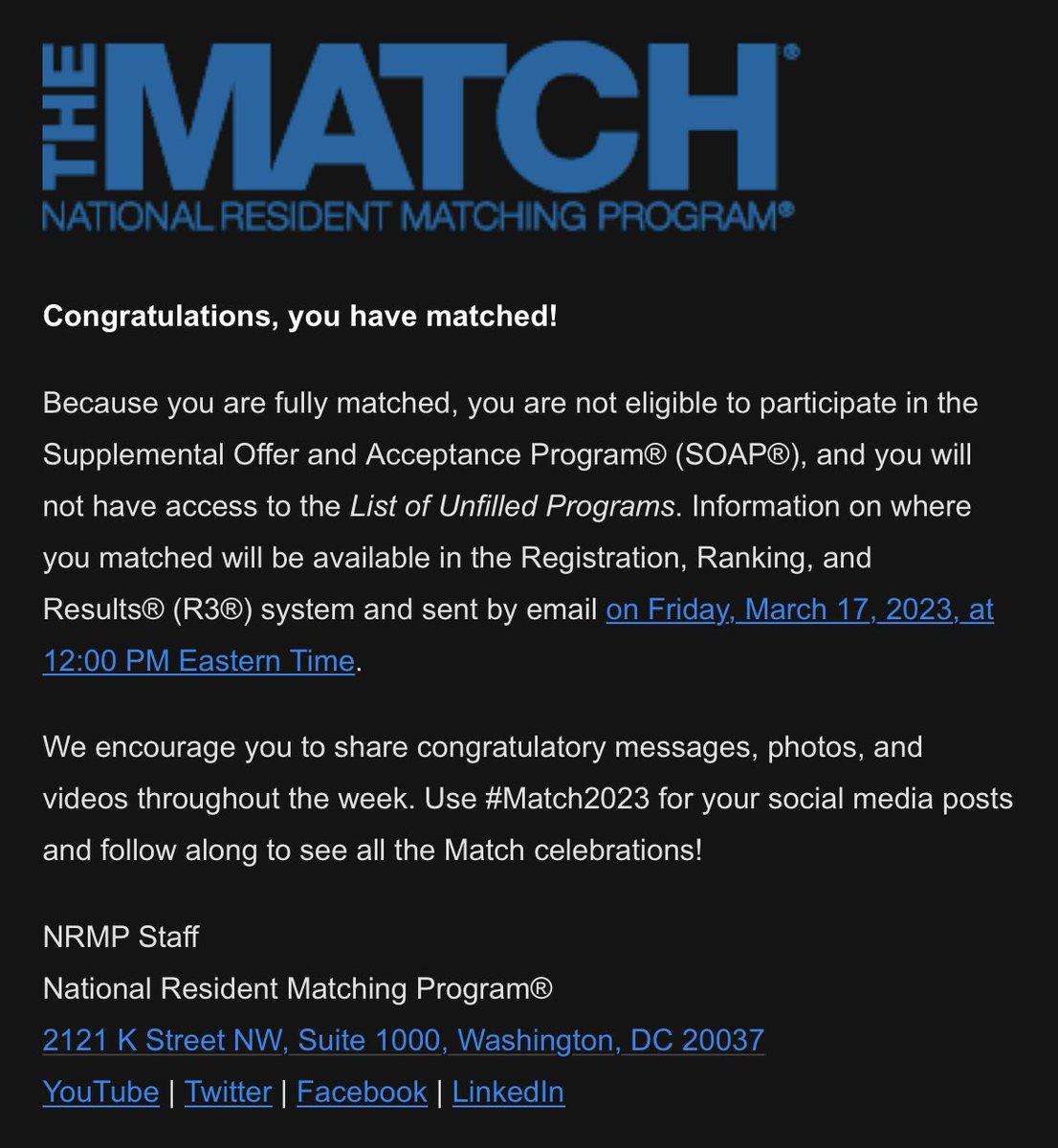 THE MATCH®
NATIONAL RESIDENT MATCHING PROGRAM®

Congratulations, you have matched!

Because you are fully matched, you are not eligible to participate in the Supplemental Offer and Acceptance Program® (SOAP®), and you will not have access to the List of Unfilled Programs. Information on where you matched will be available in the Registration, Ranking, and Results® (R3®) system and sent by email on Friday, March 17, 2023, at 12:00 PM Eastern Time.

We encourage you to share congratulatory messages, photos, and videos throughout the week. Use #Match2023 for your social media posts and follow along to see all the Match celebrations!

NRMP Staff
National Resident Matching Program®
2121 K Street NW, Suite 1000, Washington, DC 20037
YouTube | Twitter | Facebook | LinkedIn